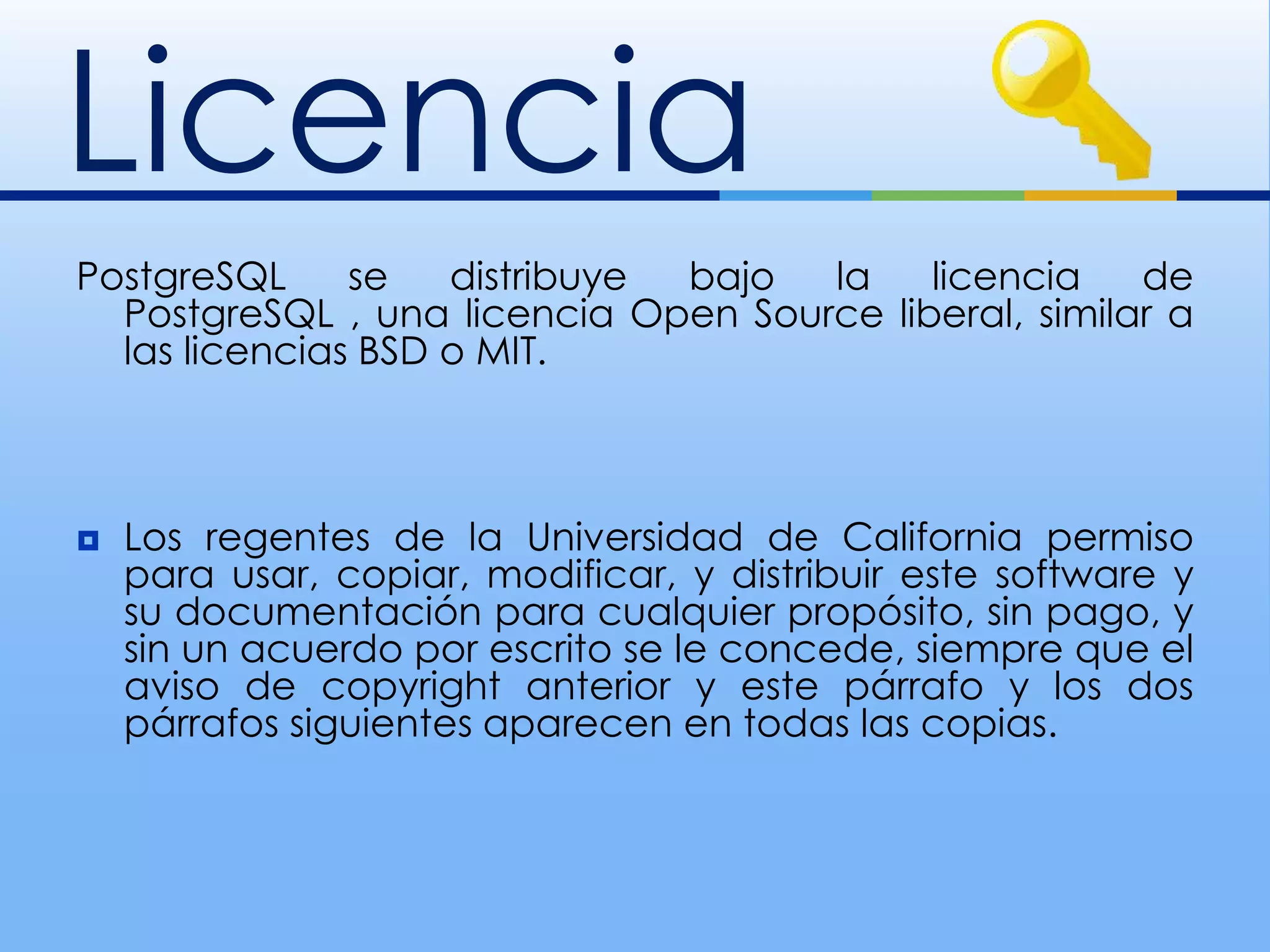 Licencia

PostgreSQL se distribuye bajo la licencia de PostgreSQL , una licencia Open Source liberal, similar a las licencias BSD o MIT.

Los regentes de la Universidad de California permiso para usar, copiar, modificar, y distribuir este software y su documentación para cualquier propósito, sin pago, y sin un acuerdo por escrito se le concede, siempre que el aviso de copyright anterior y este párrafo y los dos párrafos siguientes aparecen en todas las copias.